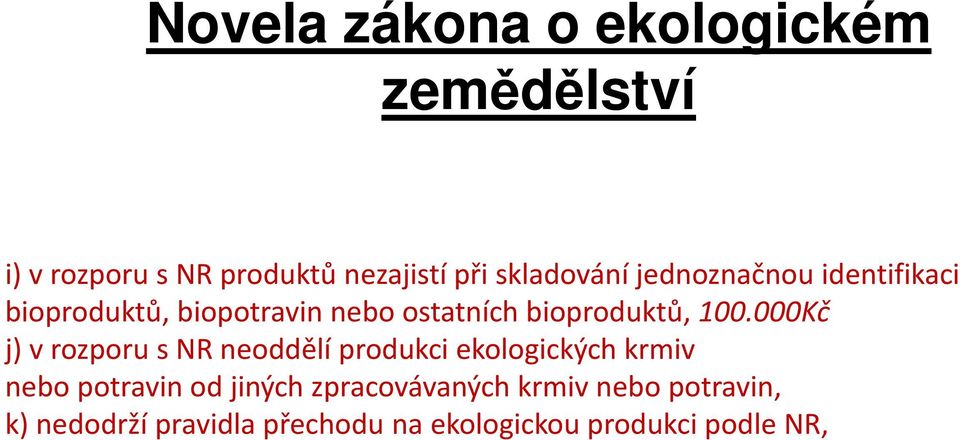 Novela zákona o ekologickém zemědělství

i) v rozporu s NR produktů nezajistí při skladování jednoznačnou identifikaci bioproduktů, biopotravin nebo ostatních bioproduktů, 100.000Kč
j) v rozporu s NR neoddělí produkci ekologických krmiv nebo potravin od jiných zpracovávaných krmiv nebo potravin,
k) nedodrží pravidla přechodu na ekologickou produkci podle NR,